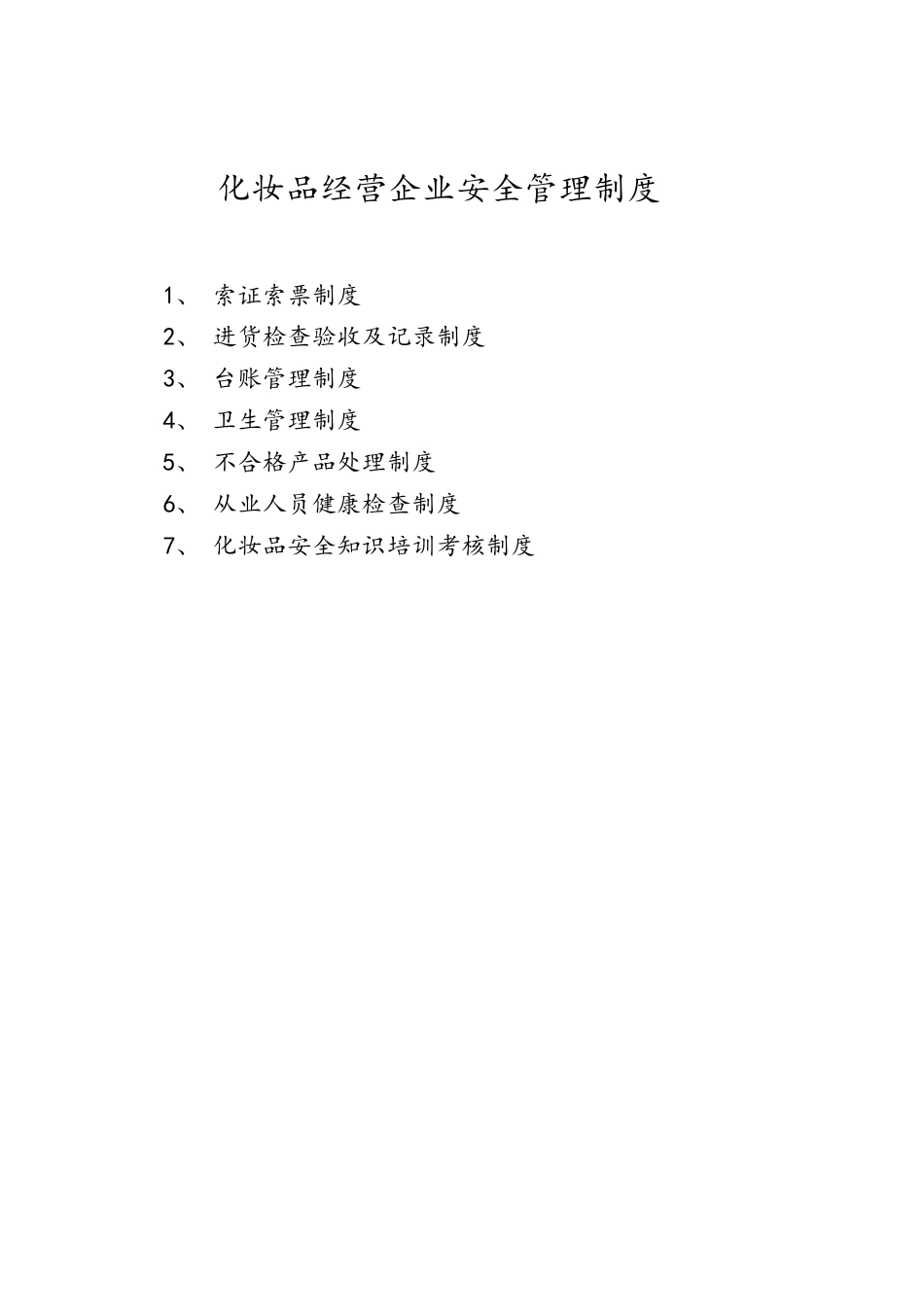 化妆品经营企业安全管理制度

1、 索证索票制度
2、 进货检查验收及记录制度
3、 台账管理制度
4、 卫生管理制度
5、 不合格产品处理制度
6、 从业人员健康检查制度
7、 化妆品安全知识培训考核制度